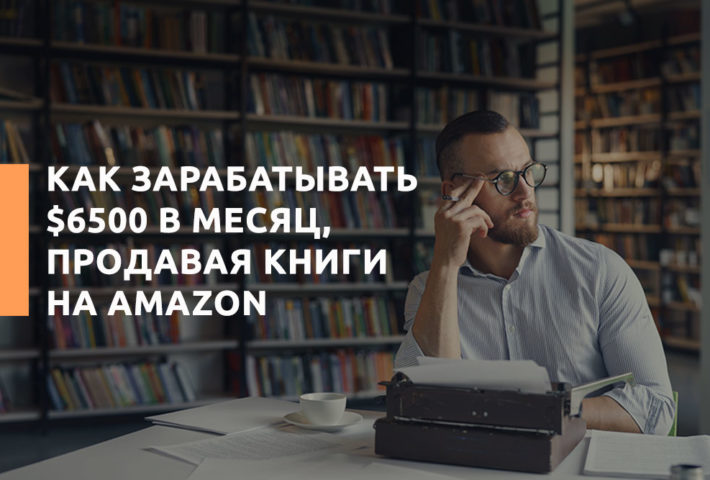 КАК ЗАРАБАТЫВАТЬ $6500 В МЕСЯЦ, ПРОДАВАЯ КНИГИ НА AMAZON